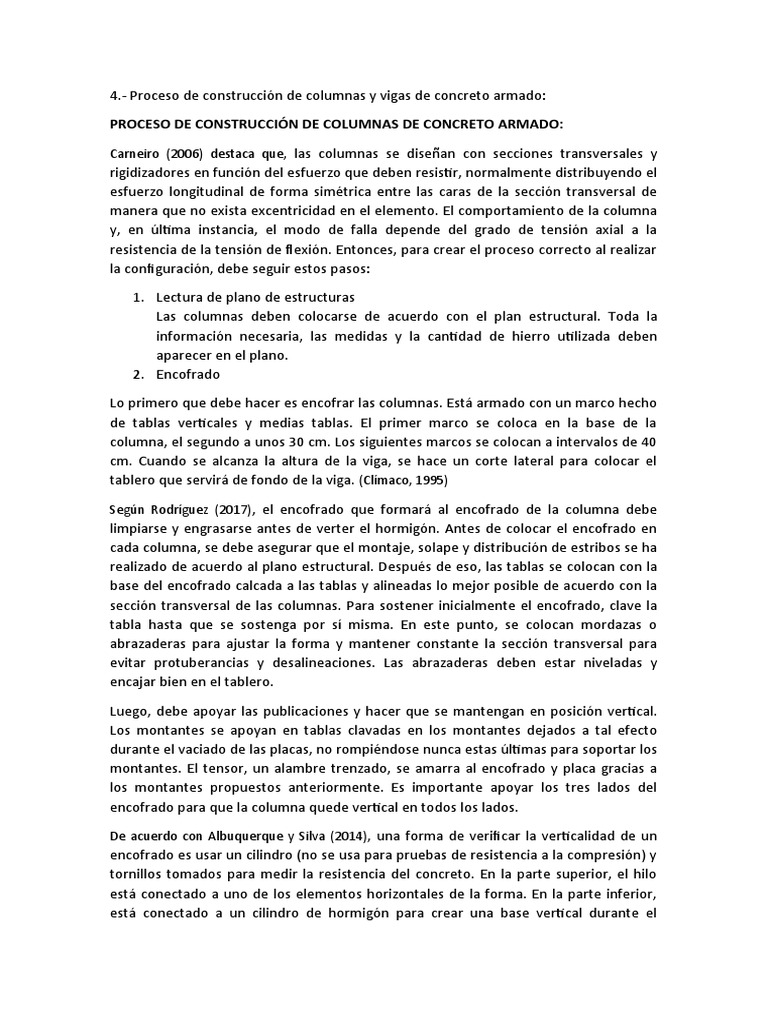 4.- Proceso de construcción de columnas y vigas de concreto armado:

PROCESO DE CONSTRUCCIÓN DE COLUMNAS DE CONCRETO ARMADO:

Carneiro (2006) destaca que, las columnas se diseñan con secciones transversales y rigidizadores en función del esfuerzo que deben resistir, normalmente distribuyendo el esfuerzo longitudinal de forma simétrica entre las caras de la sección transversal de manera que no exista excentricidad en el elemento. El comportamiento de la columna y, en última instancia, el modo de falla depende del grado de tensión axial a la resistencia de la tensión de flexión. Entonces, para crear el proceso correcto al realizar la configuración, debe seguir estos pasos:

1. Lectura de plano de estructuras
Las columnas deben colocarse de acuerdo con el plan estructural. Toda la información necesaria, las medidas y la cantidad de hierro utilizada deben aparecer en el plano.
2. Encofrado

Lo primero que debe hacer es encofrar las columnas. Está armado con un marco hecho de tablas verticales y medias tablas. El primer marco se coloca en la base de la columna, el segundo a unos 30 cm. Los siguientes marcos se colocan a intervalos de 40 cm. Cuando se alcanza la altura de la viga, se hace un corte lateral para colocar el tablero que servirá de fondo de la viga. (Climaco, 1995)

Según Rodríguez (2017), el encofrado que formará al encofrado de la columna debe limpiarse y engrasarse antes de verter el hormigón. Antes de colocar el encofrado en cada columna, se debe asegurar que el montaje, solape y distribución de estribos se ha realizado de acuerdo al plano estructural. Después de eso, las tablas se colocan con la base del encofrado calcada a las tablas y alineadas lo mejor posible de acuerdo con la sección transversal de las columnas. Para sostener inicialmente el encofrado, clave la tabla hasta que se sostenga por sí misma. En este punto, se colocan mordazas o abrazaderas para ajustar la forma y mantener constante la sección transversal para evitar protuberancias y desalineaciones. Las abrazaderas deben estar niveladas y encajar bien en el tablero.

Luego, debe apoyar las publicaciones y hacer que se mantengan en posición vertical. Los montantes se apoyan en tablas clavadas en los montantes dejados a tal efecto durante el vaciado de las placas, no rompiéndose nunca estas últimas para soportar los montantes. El tensor, un alambre trenzado, se amarra al encofrado y placa gracias a los montantes propuestos anteriormente. Es importante apoyar los tres lados del encofrado para que la columna quede vertical en todos los lados.

De acuerdo con Albuquerque y Silva (2014), una forma de verificar la verticalidad de un encofrado es usar un cilindro (no se usa para pruebas de resistencia a la compresión) y tornillos tomados para medir la resistencia del concreto. En la parte superior, el hilo está conectado a uno de los elementos horizontales de la forma. En la parte inferior, está conectado a un cilindro de hormigón para crear una base vertical durante el